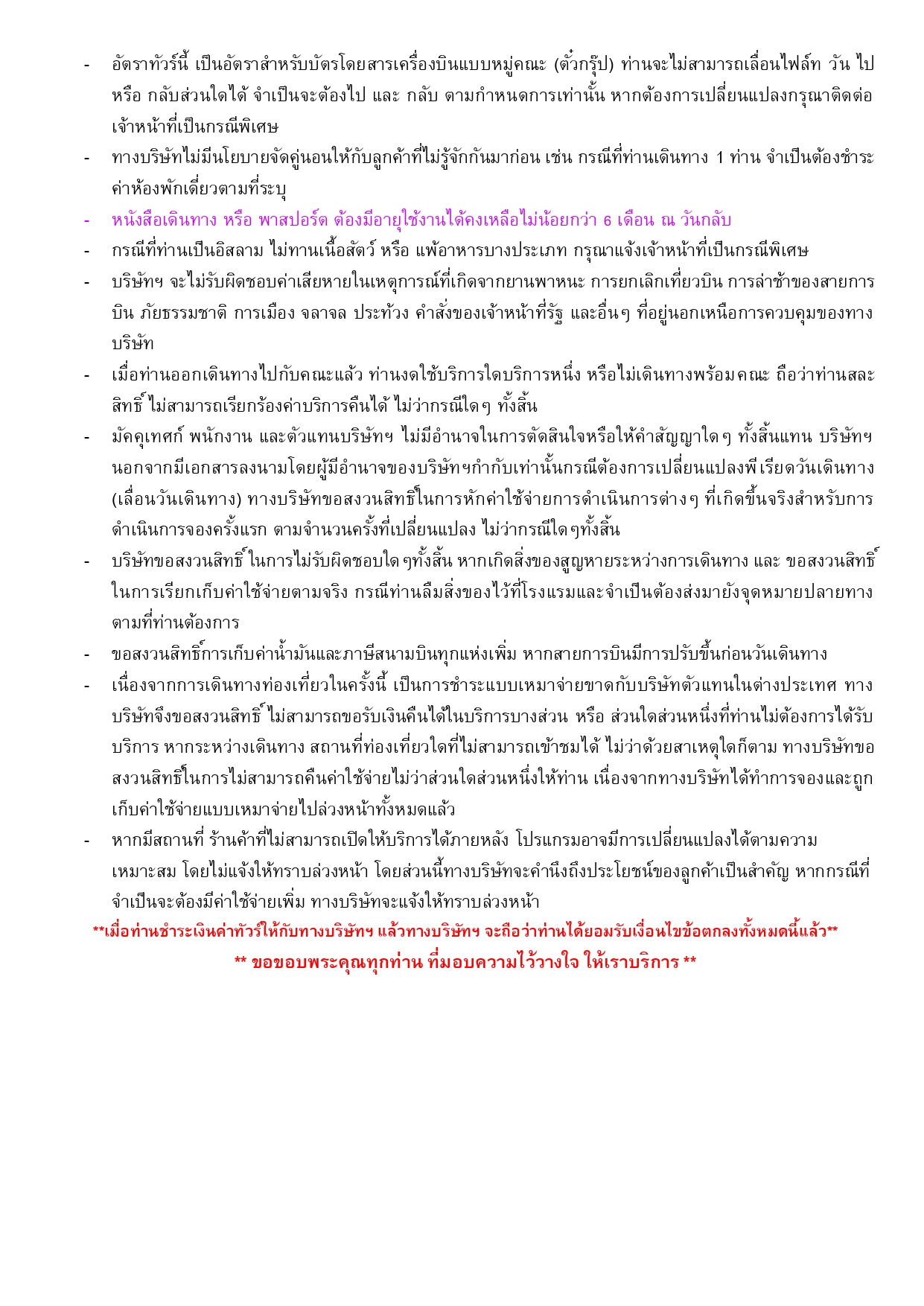 - อัตราทัวร์นี้ เป็นอัตราสำหรับบัตรโดยสารเครื่องบินแบบหมู่คณะ (ตั๋วกรุ๊ป) ท่านจะไม่สามารถเลื่อนไฟล์ท วัน ไป หรือ กลับส่วนใดได้ จำเป็นจะต้องไป และ กลับ ตามกำหนดการเท่านั้น หากต้องการเปลี่ยนแปลงกรุณาติดต่อเจ้าหน้าที่เป็นกรณีพิเศษ
- ทางบริษัทไม่มีนโยบายจัดคู่นอนให้กับลูกค้าที่ไม่รู้จักกันมาก่อน เช่น กรณีที่ท่านเดินทาง 1 ท่าน จำเป็นต้องชำระค่าห้องพักเดี่ยวตามที่ระบุ
- หนังสือเดินทาง หรือ พาสปอร์ต ต้องมีอายุใช้งานได้คงเหลือไม่น้อยกว่า 6 เดือน ณ วันกลับ
- กรณีที่ท่านเป็นอิสลาม ไม่ทานเนื้อสัตว์ หรือ แพ้อาหารบางประเภท กรุณาแจ้งเจ้าหน้าที่เป็นกรณีพิเศษ
- บริษัทฯ จะไม่รับผิดชอบค่าเสียหายในเหตุการณ์ที่เกิดจากยานพาหนะ การยกเลิกเที่ยวบิน การล่าช้าของสายการบิน ภัยธรรมชาติ การเมือง จลาจล ประท้วง คำสั่งของเจ้าหน้าที่รัฐ และอื่นๆ ที่อยู่นอกเหนือการควบคุมของทางบริษัท
- เมื่อท่านออกเดินทางไปกับคณะแล้ว ท่านงดใช้บริการใดบริการหนึ่ง หรือไม่เดินทางพร้อมคณะ ถือว่าท่านสละสิทธิ์ ไม่สามารถเรียกร้องค่าบริการคืนได้ ไม่ว่ากรณีใดๆ ทั้งสิ้น
- มัคคุเทศก์ พนักงาน และตัวแทนบริษัทฯ ไม่มีอำนาจในการตัดสินใจหรือให้คำสัญญาใดๆ ทั้งสิ้นแทน บริษัทฯ นอกจากมีเอกสารลงนามโดยผู้มีอำนาจของบริษัทฯกำกับเท่านั้นกรณีต้องการเปลี่ยนแปลงพีเรียดวันเดินทาง (เลื่อนวันเดินทาง) ทางบริษัทขอสงวนสิทธิ์ในการหักค่าใช้จ่ายการดำเนินการต่างๆ ที่เกิดขึ้นจริงสำหรับการดำเนินการจองครั้งแรก ตามจำนวนครั้งที่เปลี่ยนแปลง ไม่ว่ากรณีใดๆทั้งสิ้น
- บริษัทขอสงวนสิทธิ์ ในการไม่รับผิดชอบใดๆทั้งสิ้น หากเกิดสิ่งของสูญหายระหว่างการเดินทาง และ ขอสงวนสิทธิ์ในการเรียกเก็บค่าใช้จ่ายตามจริง กรณีท่านลืมสิ่งของไว้ที่โรงแรมและจำเป็นต้องส่งมายังจุดหมายปลายทางตามที่ท่านต้องการ
- ขอสงวนสิทธิ์การเก็บค่าน้ำมันและภาษีสนามบินทุกแห่งเพิ่ม หากสายการบินมีการปรับขึ้นก่อนวันเดินทาง
- เนื่องจากการเดินทางท่องเที่ยวในครั้งนี้ เป็นการชำระแบบเหมาจ่ายขาดกับบริษัทตัวแทนในต่างประเทศ ทางบริษัทจึงขอสงวนสิทธิ์ ไม่สามารถขอรับเงินคืนได้ในบริการบางส่วน หรือ ส่วนใดส่วนหนึ่งที่ท่านไม่ต้องการได้รับบริการ หากระหว่างเดินทาง สถานที่ท่องเที่ยวใดที่ไม่สามารถเข้าชมได้ ไม่ว่าด้วยสาเหตุใดก็ตาม ทางบริษัทขอสงวนสิทธิ์ในการไม่สามารถคืนค่าใช้จ่ายไม่ว่าส่วนใดส่วนหนึ่งให้ท่าน เนื่องจากทางบริษัทได้ทำการจองและถูกเก็บค่าใช้จ่ายแบบเหมาจ่ายไปล่วงหน้าทั้งหมดแล้ว
- หากมีสถานที่ ร้านค้าที่ไม่สามารถเปิดให้บริการได้ภายหลัง โปรแกรมอาจมีการเปลี่ยนแปลงได้ตามความเหมาะสม โดยไม่แจ้งให้ทราบล่วงหน้า โดยส่วนนี้ทางบริษัทจะคำนึงถึงประโยชน์ของลูกค้าเป็นสำคัญ หากกรณีที่จำเป็นจะต้องมีค่าใช้จ่ายเพิ่ม ทางบริษัทจะแจ้งให้ทราบล่วงหน้า

**เมื่อท่านชำระเงินค่าทัวร์ให้กับทางบริษัทฯ แล้วทางบริษัทฯ จะถือว่าท่านได้ยอมรับเงื่อนไขข้อตกลงทั้งหมดนี้แล้ว**

** ขอขอบพระคุณทุกท่าน ที่มอบความไว้วางใจ ให้เราบริการ **